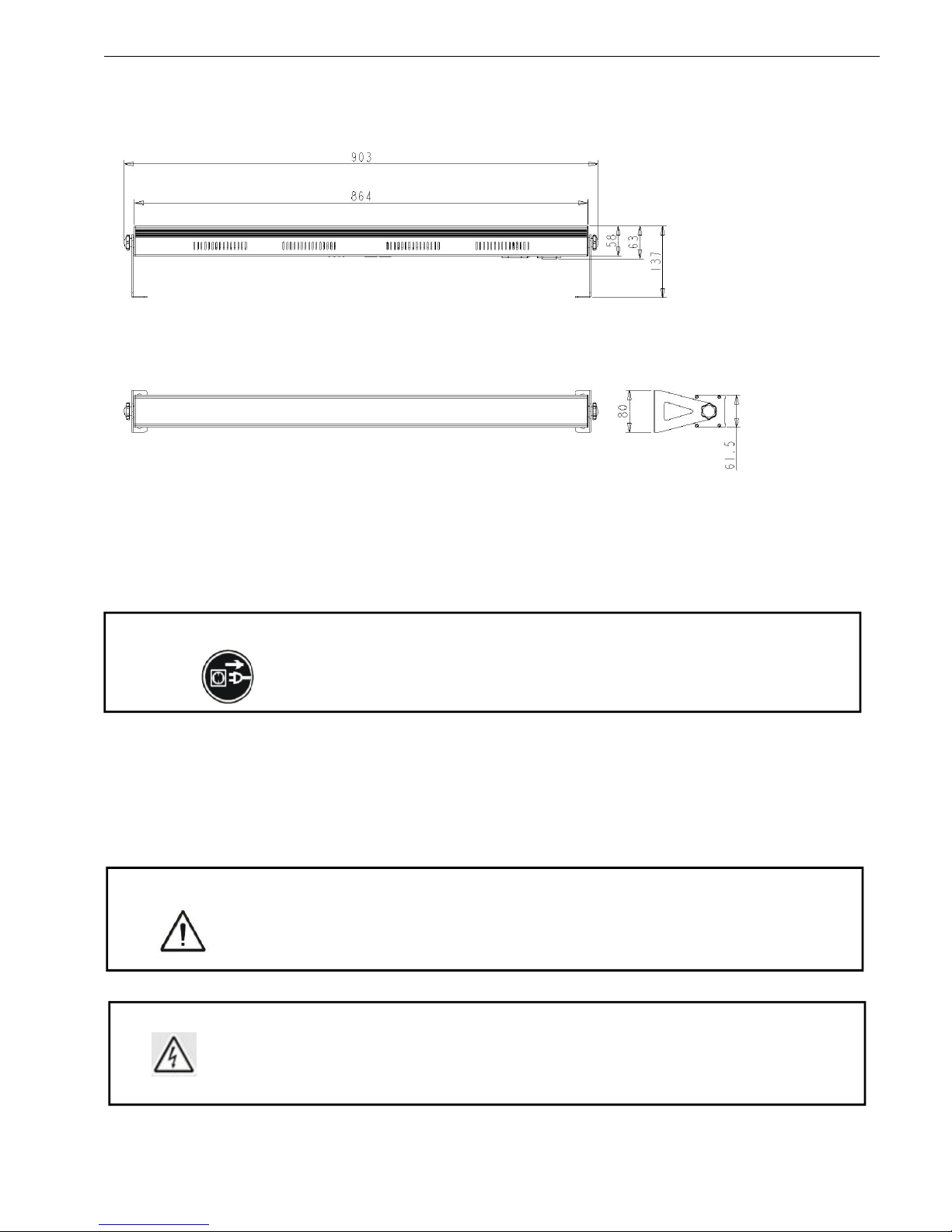 903

864

58

63

137

80

61.5